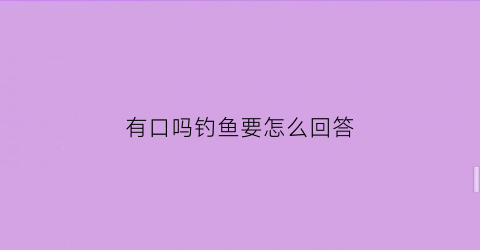 有口吗钓鱼要怎么回答